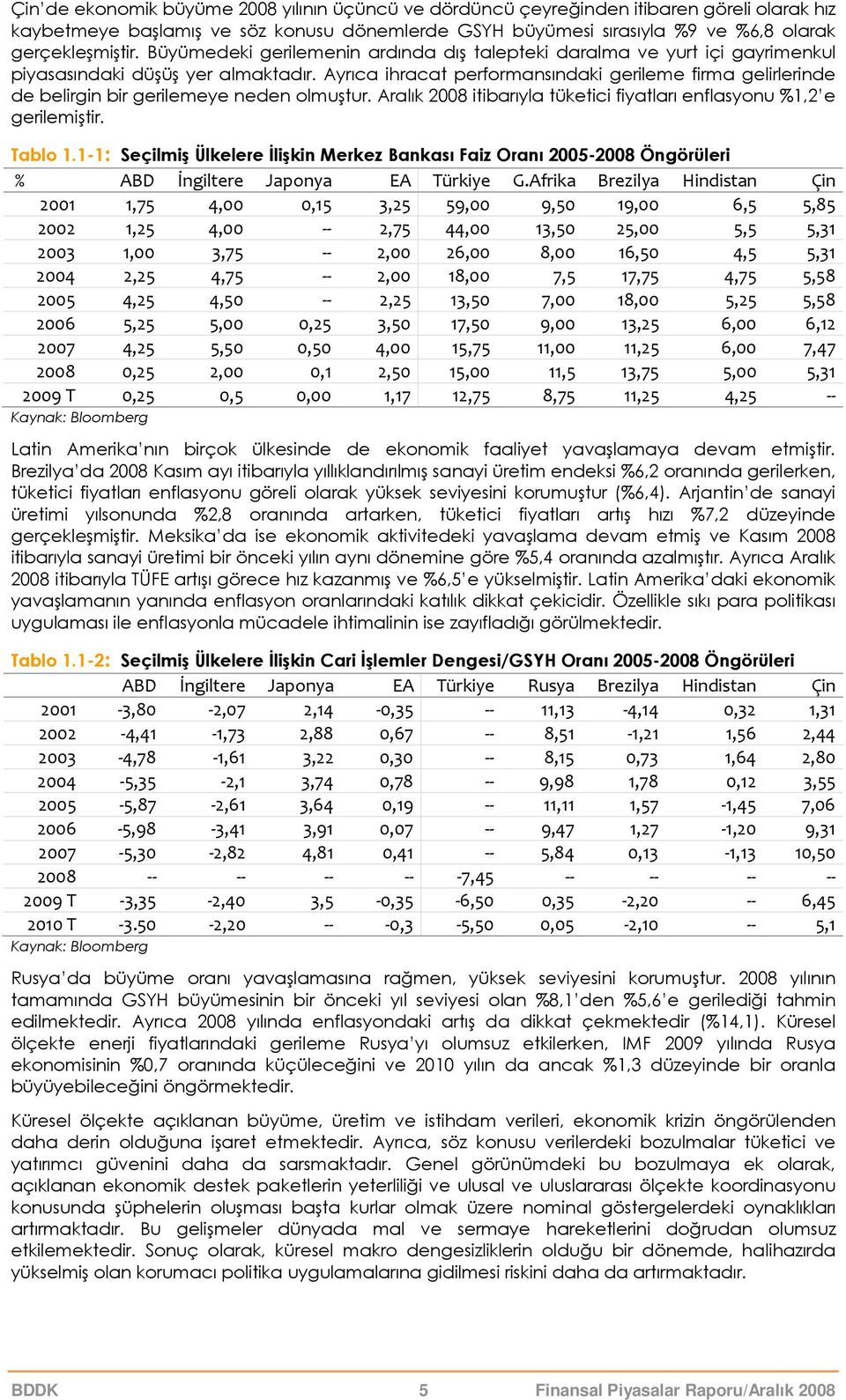 Çin'de ekonomik büyüme 2008 yılının üçüncü ve dördüncü çeyreğinden itibaren göreli olarak hız kaybetmeye başlamış ve söz konusu dönemlerde GSYH büyümesi sırasıyla %9 ve %6,8 olarak gerçekleşmiştir. Büyümedeki gerilemenin ardında dış talepteki daralma ve yurt içi gayrimenkul piyasasındaki düşüş yer almaktadır. Ayrıca ihracat performansındaki gerileme firma gelirlerinde de belirgin bir gerilemeye neden olmuştur. Aralık 2008 itibarıyla tüketici fiyatları enflasyonu %1,2'e gerilemiştir.

Tablo 1.1-1: Seçilmiş Ülkelere İlişkin Merkez Bankası Faiz Oranı 2005-2008 Öngörüleri

| % | ABD | İngiltere | Japonya | EA | Türkiye | G.Afrika | Brezilya | Hindistan | Çin |
|---|---|---|---|---|---|---|---|---|---|
| 2001 | 1,75 | 4,00 | 0,15 | 3,25 | 59,00 | 9,50 | 19,00 | 6,5 | 5,85 |
| 2002 | 1,25 | 4,00 | -- | 2,75 | 44,00 | 13,50 | 25,00 | 5,5 | 5,31 |
| 2003 | 1,00 | 3,75 | -- | 2,00 | 26,00 | 8,00 | 16,50 | 4,5 | 5,31 |
| 2004 | 2,25 | 4,75 | -- | 2,00 | 18,00 | 7,5 | 17,75 | 4,75 | 5,58 |
| 2005 | 4,25 | 4,50 | -- | 2,25 | 13,50 | 7,00 | 18,00 | 5,25 | 5,58 |
| 2006 | 5,25 | 5,00 | 0,25 | 3,50 | 17,50 | 9,00 | 13,25 | 6,00 | 6,12 |
| 2007 | 4,25 | 5,50 | 0,50 | 4,00 | 15,75 | 11,00 | 11,25 | 6,00 | 7,47 |
| 2008 | 0,25 | 2,00 | 0,1 | 2,50 | 15,00 | 11,5 | 13,75 | 5,00 | 5,31 |
| 2009 T | 0,25 | 0,5 | 0,00 | 1,17 | 12,75 | 8,75 | 11,25 | 4,25 | -- |

Kaynak: Bloomberg

Latin Amerika'nın birçok ülkesinde de ekonomik faaliyet yavaşlamaya devam etmiştir. Brezilya'da 2008 Kasım ayı itibarıyla yıllıklandırılmış sanayi üretim endeksi %6,2 oranında gerilerken, tüketici fiyatları enflasyonu göreli olarak yüksek seviyesini korumuştur (%6,4). Arjantin'de sanayi üretimi yılsonunda %2,8 oranında artarken, tüketici fiyatları artış hızı %7,2 düzeyinde gerçekleşmiştir. Meksika'da ise ekonomik aktivitedeki yavaşlama devam etmiş ve Kasım 2008 itibarıyla sanayi üretimi bir önceki yılın aynı dönemine göre %5,4 oranında azalmıştır. Ayrıca Aralık 2008 itibarıyla TÜFE artışı görece hız kazanmış ve %6,5'e yükselmiştir. Latin Amerika'daki ekonomik yavaşlamanın yanında enflasyon oranlarındaki katılık dikkat çekicidir. Özellikle sıkı para politikası uygulaması ile enflasyonla mücadele ihtimalinin ise zayıfladığı görülmektedir.

Tablo 1.1-2: Seçilmiş Ülkelere İlişkin Cari İşlemler Dengesi/GSYH Oranı 2005-2008 Öngörüleri

| | ABD | İngiltere | Japonya | EA | Türkiye | Rusya | Brezilya | Hindistan | Çin |
|---|---|---|---|---|---|---|---|---|---|
| 2001 | -3,80 | -2,07 | 2,14 | -0,35 | -- | 11,13 | -4,14 | 0,32 | 1,31 |
| 2002 | -4,41 | -1,73 | 2,88 | 0,67 | -- | 8,51 | -1,21 | 1,56 | 2,44 |
| 2003 | -4,78 | -1,61 | 3,22 | 0,30 | -- | 8,15 | 0,73 | 1,64 | 2,80 |
| 2004 | -5,35 | -2,1 | 3,74 | 0,78 | -- | 9,98 | 1,78 | 0,12 | 3,55 |
| 2005 | -5,87 | -2,61 | 3,64 | 0,19 | -- | 11,11 | 1,57 | -1,45 | 7,06 |
| 2006 | -5,98 | -3,41 | 3,91 | 0,07 | -- | 9,47 | 1,27 | -1,20 | 9,31 |
| 2007 | -5,30 | -2,82 | 4,81 | 0,41 | -- | 5,84 | 0,13 | -1,13 | 10,50 |
| 2008 | -- | -- | -- | -- | -7,45 | -- | -- | -- | -- |
| 2009 T | -3,35 | -2,40 | 3,5 | -0,35 | -6,50 | 0,35 | -2,20 | -- | 6,45 |
| 2010 T | -3.50 | -2,20 | -- | -0,3 | -5,50 | 0,05 | -2,10 | -- | 5,1 |

Kaynak: Bloomberg

Rusya'da büyüme oranı yavaşlamasına rağmen, yüksek seviyesini korumuştur. 2008 yılının tamamında GSYH büyümesinin bir önceki yıl seviyesi olan %8,1'den %5,6'e gerilediği tahmin edilmektedir. Ayrıca 2008 yılında enflasyondaki artış da dikkat çekmektedir (%14,1). Küresel ölçekte enerji fiyatlarındaki gerileme Rusya'yı olumsuz etkilerken, IMF 2009 yılında Rusya ekonomisinin %0,7 oranında küçüleceğini ve 2010 yılın da ancak %1,3 düzeyinde bir oranla büyüyebileceğini öngörmektedir.

Küresel ölçekte açıklanan büyüme, üretim ve istihdam verileri, ekonomik krizin öngörülenden daha derin olduğuna işaret etmektedir. Ayrıca, söz konusu verilerdeki bozulmalar tüketici ve yatırımcı güvenini daha da sarsmaktadır. Genel görünümdeki bu bozulmaya ek olarak, açıklanan ekonomik destek paketlerin yeterliliği ve ulusal ve uluslararası ölçekte koordinasyonu konusunda şüphelerin oluşması başta kurlar olmak üzere nominal göstergelerdeki oynaklıkları artırmaktadır. Bu gelişmeler dünyada mal ve sermaye hareketlerini doğrudan olumsuz etkilemektedir. Sonuç olarak, küresel makro dengesizliklerin olduğu bir dönemde, halihazırda yükselmiş olan korumacı politika uygulamalarına gidilmesi riskini daha da artırmaktadır.

BDDK 5 Finansal Piyasalar Raporu/Aralık 2008